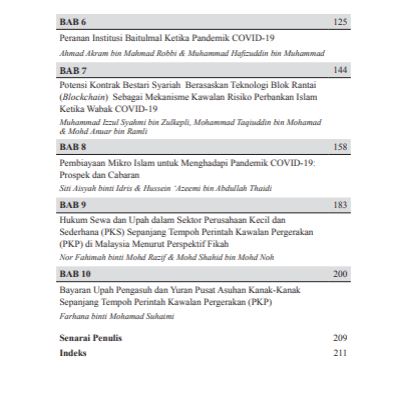 BAB 6 125

Peranan Institusi Baitulmal Ketika Pandemik COVID-19

Ahmad Akram bin Mahmad Robbi & Muhammad Hafizuddin bin Muhammad

BAB 7 144

Potensi Kontrak Bestari Syariah Berasaskan Teknologi Blok Rantai (Blockchain) Sebagai Mekanisme Kawalan Risiko Perbankan Islam Ketika Wabak COVID-19

Muhammad Izzul Syahmi bin Zulkepli, Mohammad Taqiuddin bin Mohamad & Mohd Anuar bin Ramli

BAB 8 158

Pembiayaan Mikro Islam untuk Menghadapi Pandemik COVID-19: Prospek dan Cabaran

Siti Aisyah binti Idris & Hussein 'Azeemi bin Abdullah Thaidi

BAB 9 183

Hukum Sewa dan Upah dalam Sektor Perusahaan Kecil dan Sederhana (PKS) Sepanjang Tempoh Perintah Kawalan Pergerakan (PKP) di Malaysia Menurut Perspektif Fikah

Nor Fahimah binti Mohd Razif & Mohd Shahid bin Mohd Noh

BAB 10 200

Bayaran Upah Pengasuh dan Yuran Pusat Asuhan Kanak-Kanak Sepanjang Tempoh Perintah Kawalan Pergerakan (PKP)

Farhana binti Mohamad Suhaimi

Senarai Penulis 209

Indeks 211